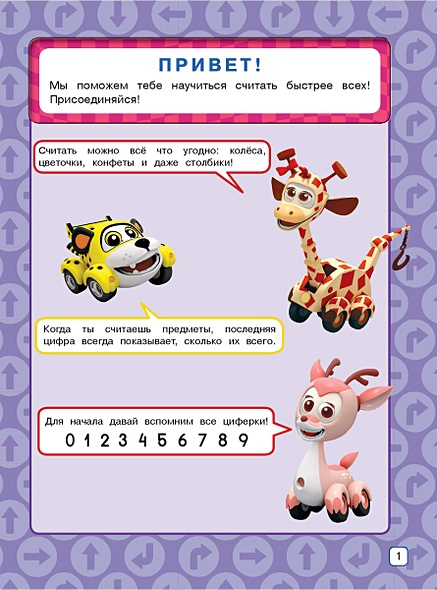 ПРИВЕТ!

Мы поможем тебе научиться считать быстрее всех! Присоединяйся!

Считать можно всё что угодно: колёса, цветочки, конфеты и даже столбики!

Когда ты считаешь предметы, последняя цифра всегда показывает, сколько их всего.

Для начала давай вспомним все циферки!
0 1 2 3 4 5 6 7 8 9

1